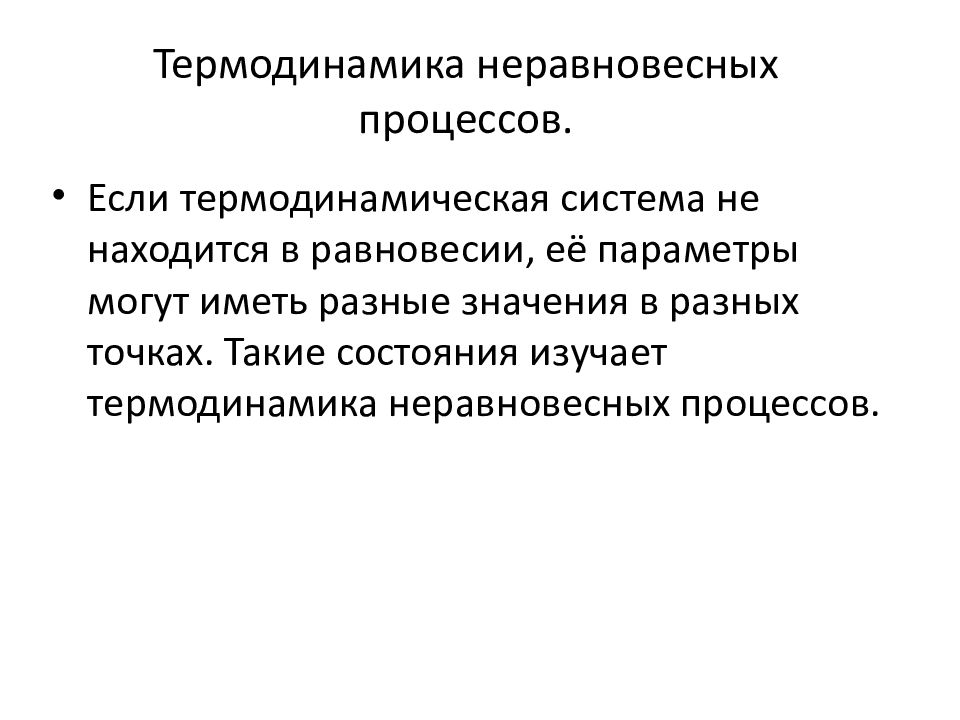 Термодинамика неравновесных процессов.

• Если термодинамическая система не находится в равновесии, её параметры могут иметь разные значения в разных точках. Такие состояния изучает термодинамика неравновесных процессов.